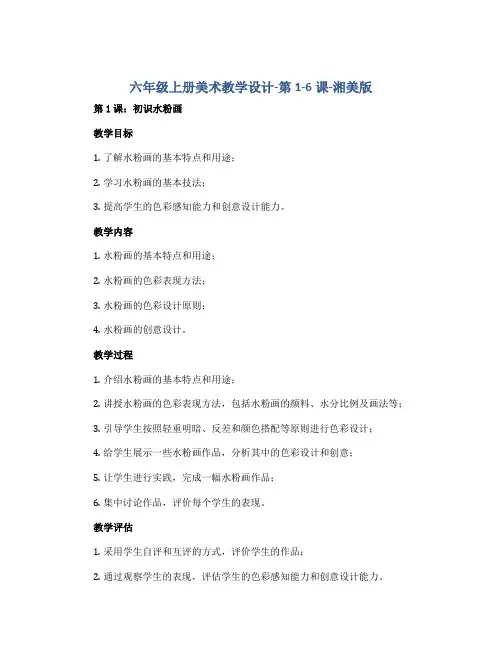 六年级上册美术教学设计-第 1-6 课-湘美版

第 1 课：初识水粉画

教学目标

1. 了解水粉画的基本特点和用途；

2. 学习水粉画的基本技法；

3. 提高学生的色彩感知能力和创意设计能力。

教学内容

1. 水粉画的基本特点和用途；

2. 水粉画的色彩表现方法；

3. 水粉画的色彩设计原则；

4. 水粉画的创意设计。

教学过程

1. 介绍水粉画的基本特点和用途；

2. 讲授水粉画的色彩表现方法，包括水粉画的颜料、水分比例及画法等；

3. 引导学生按照轻重明暗、反差和颜色搭配等原则进行色彩设计；

4. 给学生展示一些水粉画作品，分析其中的色彩设计和创意；

5. 让学生进行实践，完成一幅水粉画作品；

6. 集中讨论作品，评价每个学生的表现。

教学评估

1. 采用学生自评和互评的方式，评价学生的作品；

2. 通过观察学生的表现，评估学生的色彩感知能力和创意设计能力。